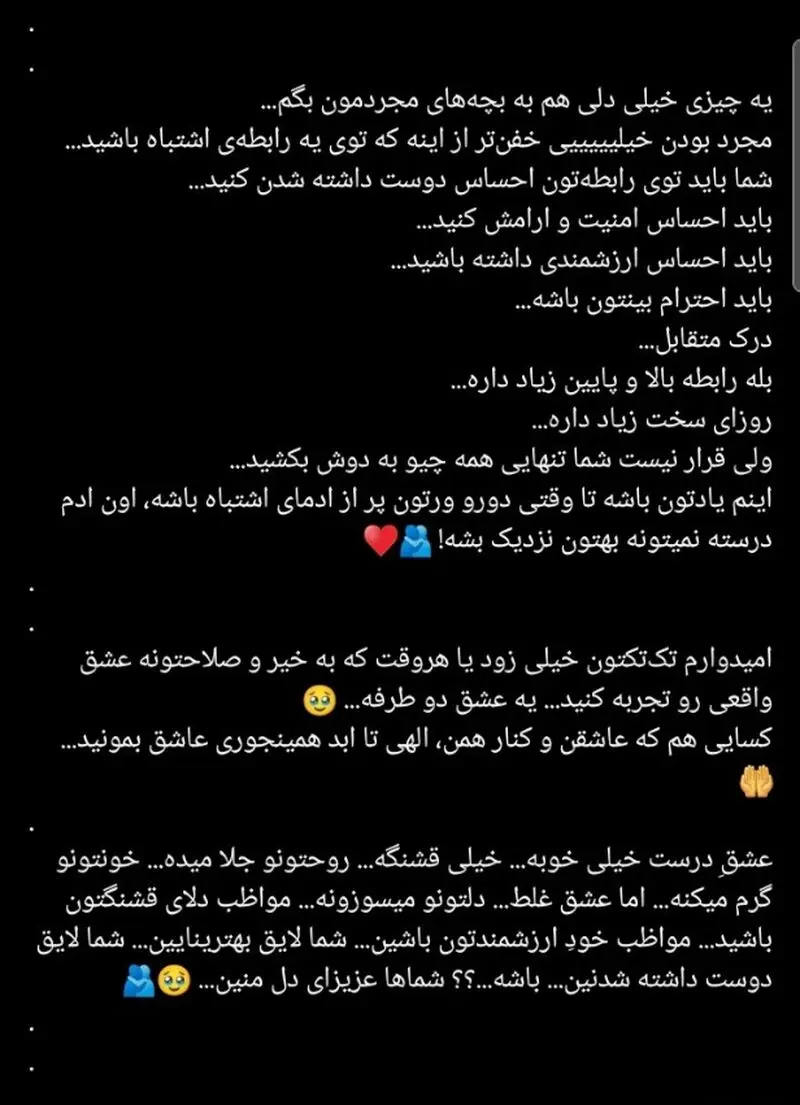 .
.
یه چیزی خیلی دلی هم به بچه‌های مجردمون بگم...
مجرد بودن خیلیییییی خفن‌تر از اینه که توی یه رابطه‌ی اشتباه باشید...
شما باید توی رابطه‌تون احساس دوست داشته شدن کنید...
باید احساس امنیت و ارامش کنید...
باید احساس ارزشمندی داشته باشید...
باید احترام بینتون باشه...
درک متقابل...
بله رابطه بالا و پایین زیاد داره...
روزای سخت زیاد داره...
ولی قرار نیست شما تنهایی همه چیو به دوش بکشید...
اینم یادتون باشه تا وقتی دورو ورتون پر از ادمای اشتباه باشه، اون ادم درسته نمیتونه بهتون نزدیک بشه! 🫂❤️
.
.
امیدوارم تک‌تکتون خیلی زود یا هروقت که به خیر و صلاحتونه عشق واقعی رو تجربه کنید... یه عشق دو طرفه... 🥹
کسایی هم که عاشقن و کنار همن، الهی تا ابد همینجوری عاشق بمونید... 🤲
.
عشقِ درست خیلی خوبه... خیلی قشنگه... روحتونو جلا میده... خونتونو گرم میکنه... اما عشق غلط... دلتونو میسوزونه... مواظب دلای قشنگتون باشید... مواظب خودِ ارزشمندتون باشین... شما لایق بهترینایین... شما لایق دوست داشته شدنین... باشه...؟؟ شماها عزیزای دل منین... 🥹🫂
.
.